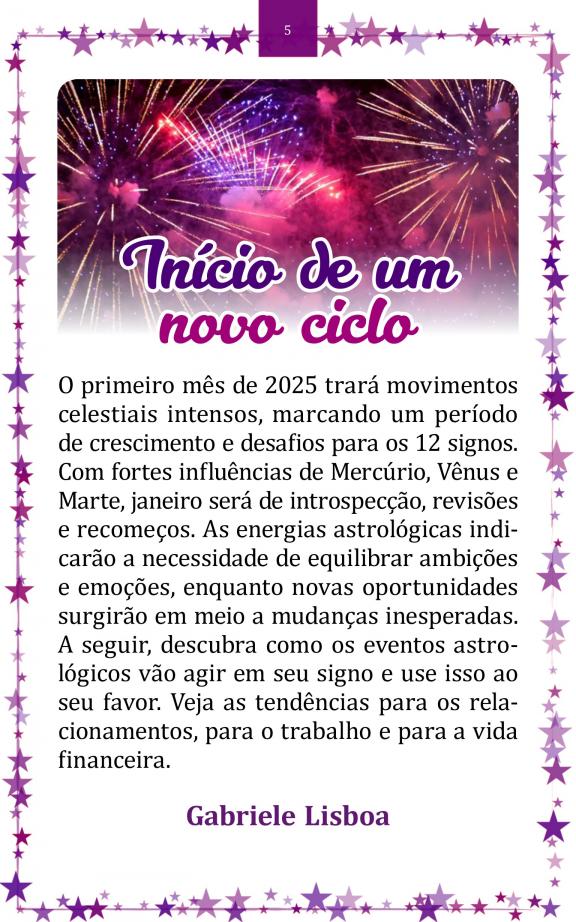 5

Início de um novo ciclo

O primeiro mês de 2025 trará movimentos celestiais intensos, marcando um período de crescimento e desafios para os 12 signos. Com fortes influências de Mercúrio, Vênus e Marte, janeiro será de introspecção, revisões e recomeços. As energias astrológicas indicarão a necessidade de equilibrar ambições e emoções, enquanto novas oportunidades surgirão em meio a mudanças inesperadas. A seguir, descubra como os eventos astrológicos vão agir em seu signo e use isso ao seu favor. Veja as tendências para os relacionamentos, para o trabalho e para a vida financeira.

Gabriele Lisboa